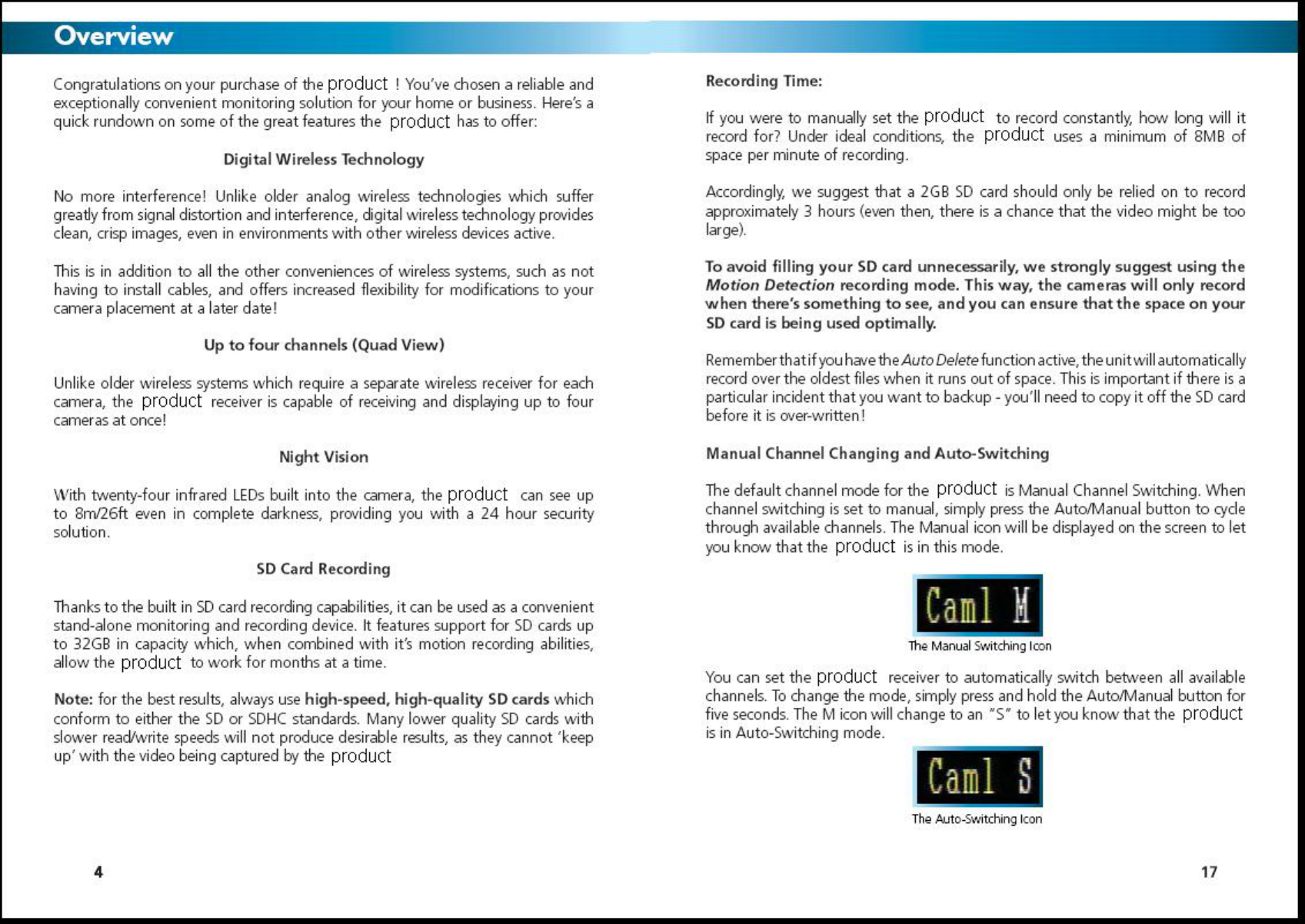 Overview

Congratulations on your purchase of the product ! You've chosen a reliable and exceptionally convenient monitoring solution for your home or business. Here's a quick rundown on some of the great features the product has to offer:

Digital Wireless Technology

No more interference! Unlike older analog wireless technologies which suffer greatly from signal distortion and interference, digital wireless technology provides clean, crisp images, even in environments with other wireless devices active.

This is in addition to all the other conveniences of wireless systems, such as not having to install cables, and offers increased flexibility for modifications to your camera placement at a later date!

Up to four channels (Quad View)

Unlike older wireless systems which require a separate wireless receiver for each camera, the product receiver is capable of receiving and displaying up to four cameras at once!

Night Vision

With twenty-four infrared LEDs built into the camera, the product can see up to 8m/26ft even in complete darkness, providing you with a 24 hour security solution.

SD Card Recording

Thanks to the built in SD card recording capabilities, it can be used as a convenient stand-alone monitoring and recording device. It features support for SD cards up to 32GB in capacity which, when combined with it's motion recording abilities, allow the product to work for months at a time.

Note: for the best results, always use high-speed, high-quality SD cards which conform to either the SD or SDHC standards. Many lower quality SD cards with slower read/write speeds will not produce desirable results, as they cannot 'keep up' with the video being captured by the product

4

Recording Time:

If you were to manually set the product to record constantly, how long will it record for? Under ideal conditions, the product uses a minimum of 8MB of space per minute of recording.

Accordingly, we suggest that a 2GB SD card should only be relied on to record approximately 3 hours (even then, there is a chance that the video might be too large).

To avoid filling your SD card unnecessarily, we strongly suggest using the Motion Detection recording mode. This way, the cameras will only record when there's something to see, and you can ensure that the space on your SD card is being used optimally.

Remember that if you have the Auto Delete function active, the unit will automatically record over the oldest files when it runs out of space. This is important if there is a particular incident that you want to backup - you'll need to copy it off the SD card before it is over-written!

Manual Channel Changing and Auto-Switching

The default channel mode for the product is Manual Channel Switching. When channel switching is set to manual, simply press the Auto/Manual button to cycle through available channels. The Manual icon will be displayed on the screen to let you know that the product is in this mode.

Cam1 M

The Manual Switching Icon

You can set the product receiver to automatically switch between all available channels. To change the mode, simply press and hold the Auto/Manual button for five seconds. The M icon will change to an "S" to let you know that the product is in Auto-Switching mode.

Cam1 S

The Auto-Switching Icon

17